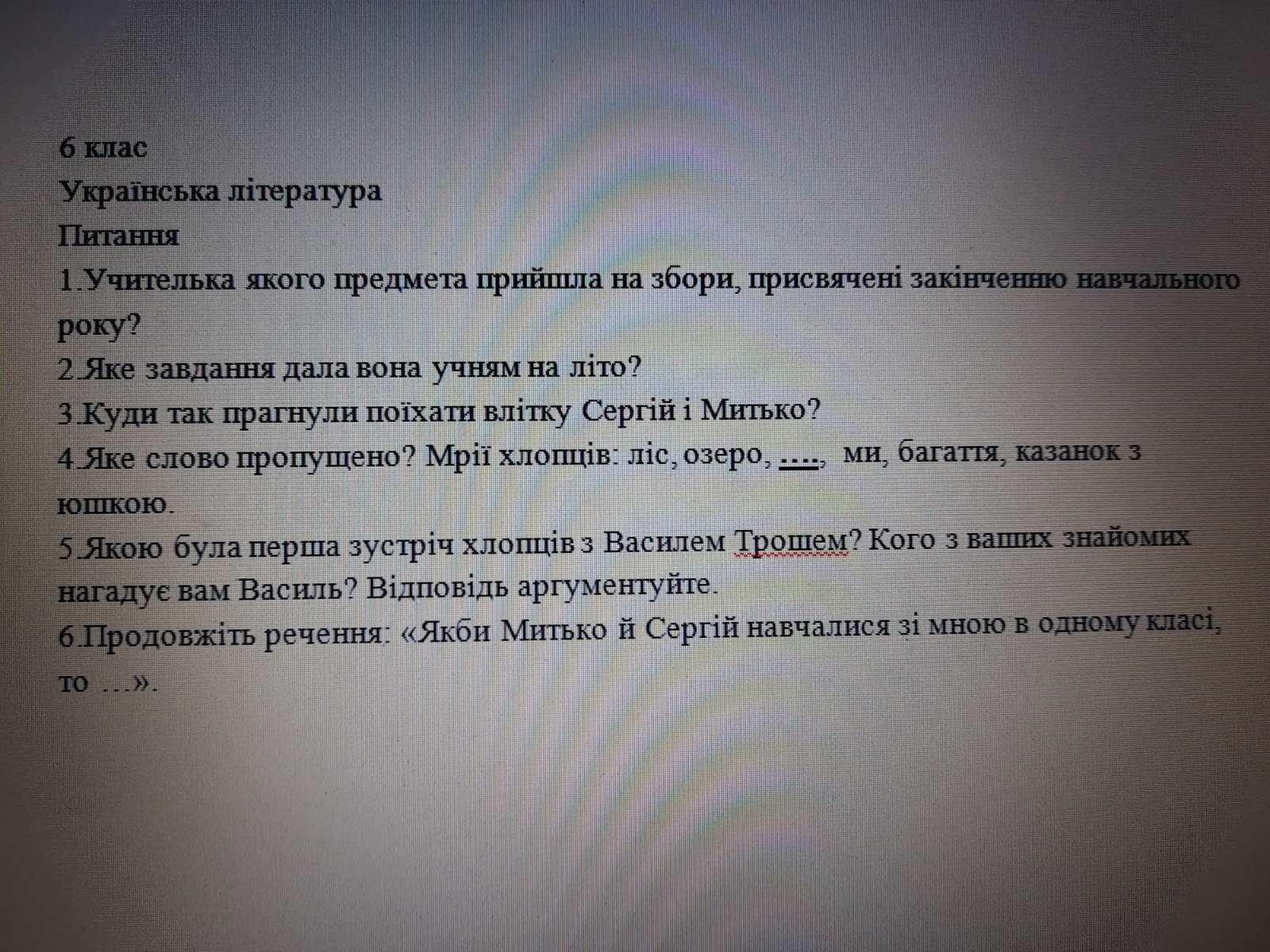 6 клас
Українська література
Питання
1.Учителька якого предмета прийшла на збори, присвячені закінченню навчального року?
2.Яке завдання дала вона учням на літо?
3.Куди так прагнули поїхати влітку Сергій і Митько?
4.Яке слово пропущено? Мрії хлопців: ліс, озеро, ...., ми, багаття, казанок з юшкою.
5.Якою була перша зустріч хлопців з Василем Трошем? Кого з ваших знайомих нагадує вам Василь? Відповідь аргументуйте.
6.Продовжіть речення: «Якби Митько й Сергій навчалися зі мною в одному класі, то ...».